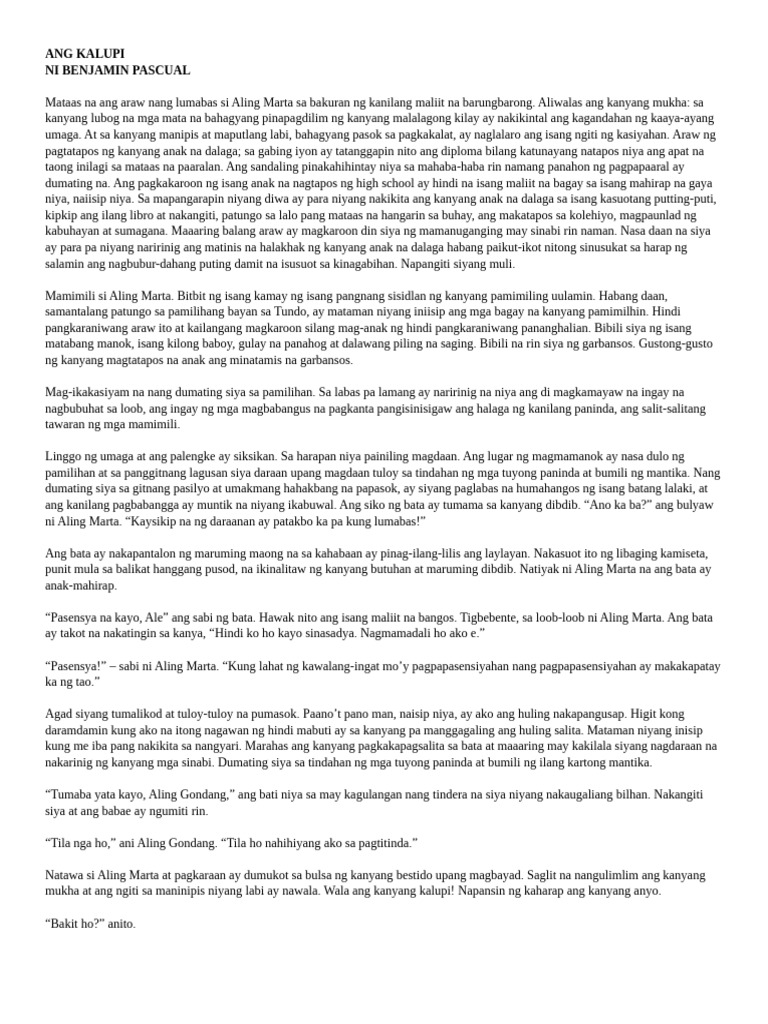 ANG KALUPI
NI BENJAMIN PASCUAL

Mataas na ang araw nang lumabas si Aling Marta sa bakuran ng kanilang maliit na barungbarong. Aliwalas ang kanyang mukha: sa kanyang lubog na mga mata na bahagyang pinapagdilim ng kanyang malalagong kilay ay nakikintal ang kagandahan ng kaaya-ayang umaga. At sa kanyang manipis at maputlang labi, bahagyang pasok sa pagkakalat, ay naglalaro ang isang ngiti ng kasiyahan. Araw ng pagtatapos ng kanyang anak na dalaga; sa gabing iyon ay tatanggapin nito ang diploma bilang katunayang natapos niya ang apat na taong inilagi sa mataas na paaralan. Ang sandaling pinakahihintay niya sa mahaba-haba rin namang panahon ng pagpapaaral ay dumating na. Ang pagkakaroon ng isang anak na nagtapos ng high school ay hindi na isang maliit na bagay sa isang mahirap na gaya niya, naiisip niya. Sa mapangarapin niyang diwa ay para niyang nakikita ang kanyang anak na dalaga sa isang kasuotang putting-puti, kipkip ang ilang libro at nakangiti, patungo sa lalo pang mataas na hangarin sa buhay, ang makatapos sa kolehiyo, magpaunlad ng kabuhayan at sumagana. Maaaring balang araw ay magkaroon din siya ng mamanuganging may sinabi rin naman. Nasa daan na siya ay para pa niyang naririnig ang matinis na halakhak ng kanyang anak na dalaga habang paikut-ikot nitong sinusukat sa harap ng salamin ang nagbubur-dahang puting damit na isusuot sa kinagabihan. Napangiti siyang muli.

Mamimili si Aling Marta. Bitbit ng isang kamay ng isang pangnang sisidlan ng kanyang pamimiling uulamin. Habang daan, samantalang patungo sa pamilihang bayan sa Tundo, ay mataman niyang iniisip ang mga bagay na kanyang pamimilhin. Hindi pangkaraniwang araw ito at kailangang magkaroon silang mag-anak ng hindi pangkaraniwang pananghalian. Bibili siya ng isang matabang manok, isang kilong baboy, gulay na panahog at dalawang piling na saging. Bibili na rin siya ng garbansos. Gustong-gusto ng kanyang magtatapos na anak ang minatamis na garbansos.

Mag-ikakasiyam na nang dumating siya sa pamilihan. Sa labas pa lamang ay naririnig na niya ang di magkamayaw na ingay na nagbubuhat sa loob, ang ingay ng mga magbabangus na pagkanta pangisinisigaw ang halaga ng kanilang paninda, ang salit-salitang tawaran ng mga mamimili.

Linggo ng umaga at ang palengke ay siksikan. Sa harapan niya painiling magdaan. Ang lugar ng magmamanok ay nasa dulo ng pamilihan at sa panggitnang lagusan siya daraan upang magdaan tuloy sa tindahan ng mga tuyong paninda at bumili ng mantika. Nang dumating siya sa gitnang pasilyo at umakmang hahakbang na papasok, ay siyang paglabas na humahangos ng isang batang lalaki, at ang kanilang pagbabangga ay muntik na niyang ikabuwal. Ang siko ng bata ay tumama sa kanyang dibdib. "Ano ka ba?" ang bulyaw ni Aling Marta. "Kaysikip na ng daraanan ay patakbo ka pa kung lumabas!"

Ang bata ay nakapantalon ng maruming maong na sa kahabaan ay pinag-ilang-lilis ang laylayan. Nakasuot ito ng libaging kamiseta, punit mula sa balikat hanggang pusod, na ikinalitaw ng kanyang butuhan at maruming dibdib. Natiyak ni Aling Marta na ang bata ay anak-mahirap.

"Pasensya na kayo, Ale" ang sabi ng bata. Hawak nito ang isang maliit na bangos. Tigbebente, sa loob-loob ni Aling Marta. Ang bata ay takot na nakatingin sa kanya, "Hindi ko ho kayo sinasadya. Nagmamadali ho ako e."

"Pasensya!" – sabi ni Aling Marta. "Kung lahat ng kawalang-ingat mo'y pagpapasensiyahan nang pagpapasensiyahan ay makakapatay ka ng tao."

Agad siyang tumalikod at tuloy-tuloy na pumasok. Paano't pano man, naisip niya, ay ako ang huling nakapangusap. Higit kong daramdamin kung ako na itong nagawan ng hindi mabuti ay sa kanyang pa manggagaling ang huling salita. Mataman niyang inisip kung me iba pang nakikita sa nangyari. Marahas ang kanyang pagkakapagsalita sa bata at maaaring may kakilala siyang nagdaraan na nakarinig ng kanyang mga sinabi. Dumating siya sa tindahan ng mga tuyong paninda at bumili ng ilang kartong mantika.

"Tumaba yata kayo, Aling Gondang," ang bati niya sa may kagulangan nang tindera na siya niyang nakaugaliang bilhan. Nakangiti siya at ang babae ay ngumiti rin.

"Tila nga ho," ani Aling Gondang. "Tila ho nahihiyang ako sa pagtitinda."

Natawa si Aling Marta at pagkaraan ay dumukot sa bulsa ng kanyang bestido upang magbayad. Saglit na nangulimlim ang kanyang mukha at ang ngiti sa maninipis niyang labi ay nawala. Wala ang kanyang kalupi! Napansin ng kaharap ang kanyang anyo.

"Bakit ho?" anito.